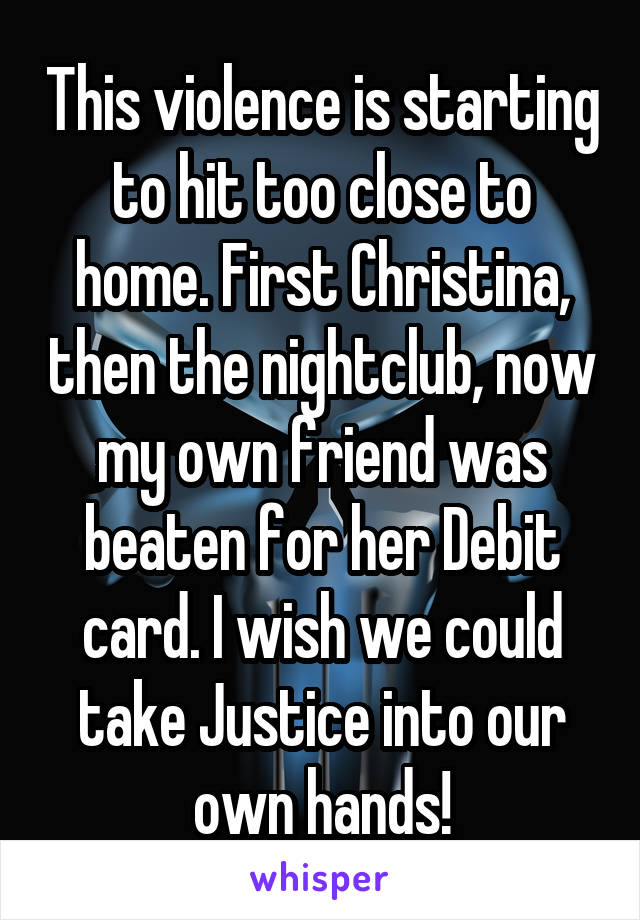 This violence is starting to hit too close to home. First Christina, then the nightclub, now my own friend was beaten for her Debit card. I wish we could take Justice into our own hands!

whisper